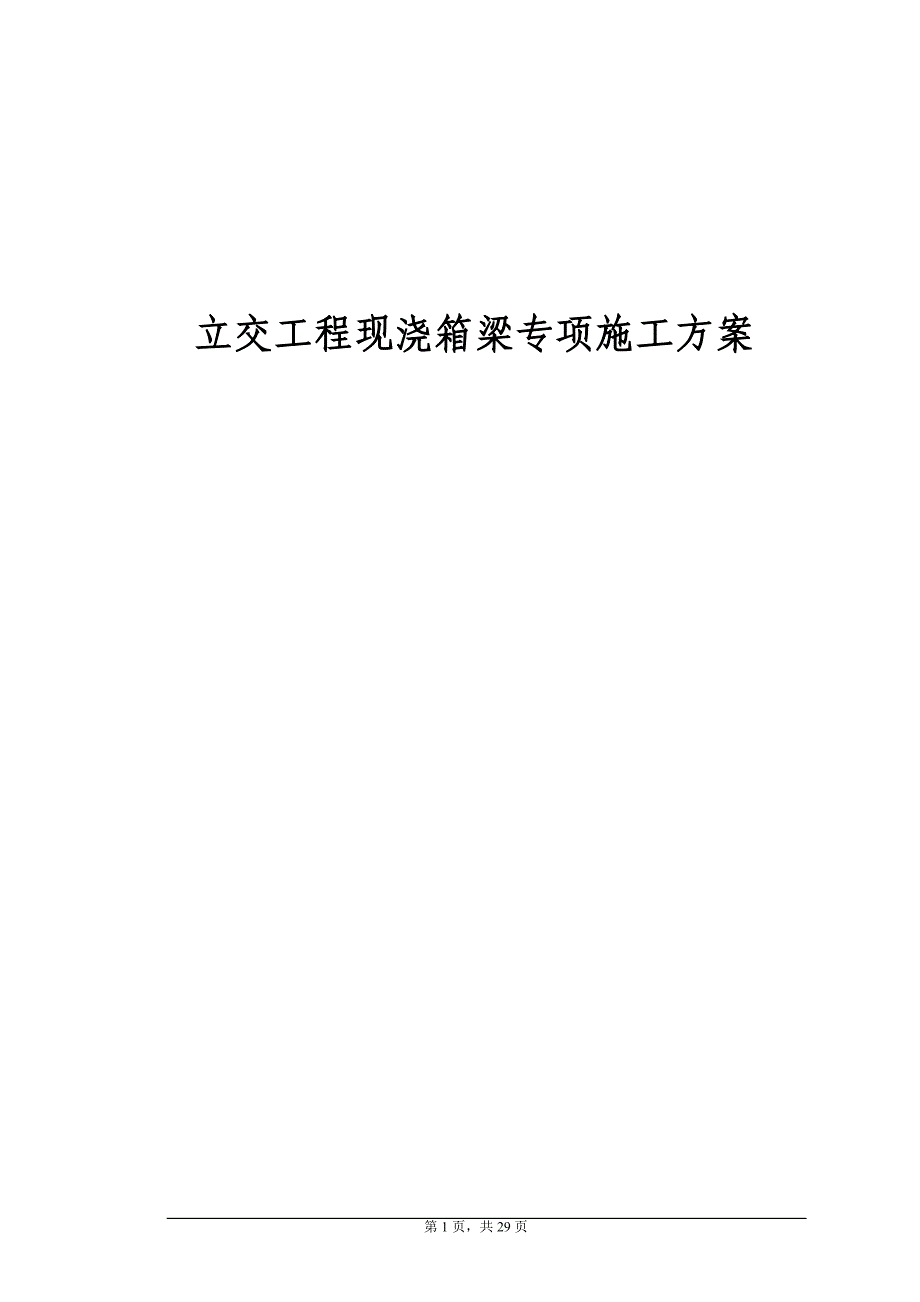 立交工程现浇箱梁专项施工方案

第 1 页，共 29 页